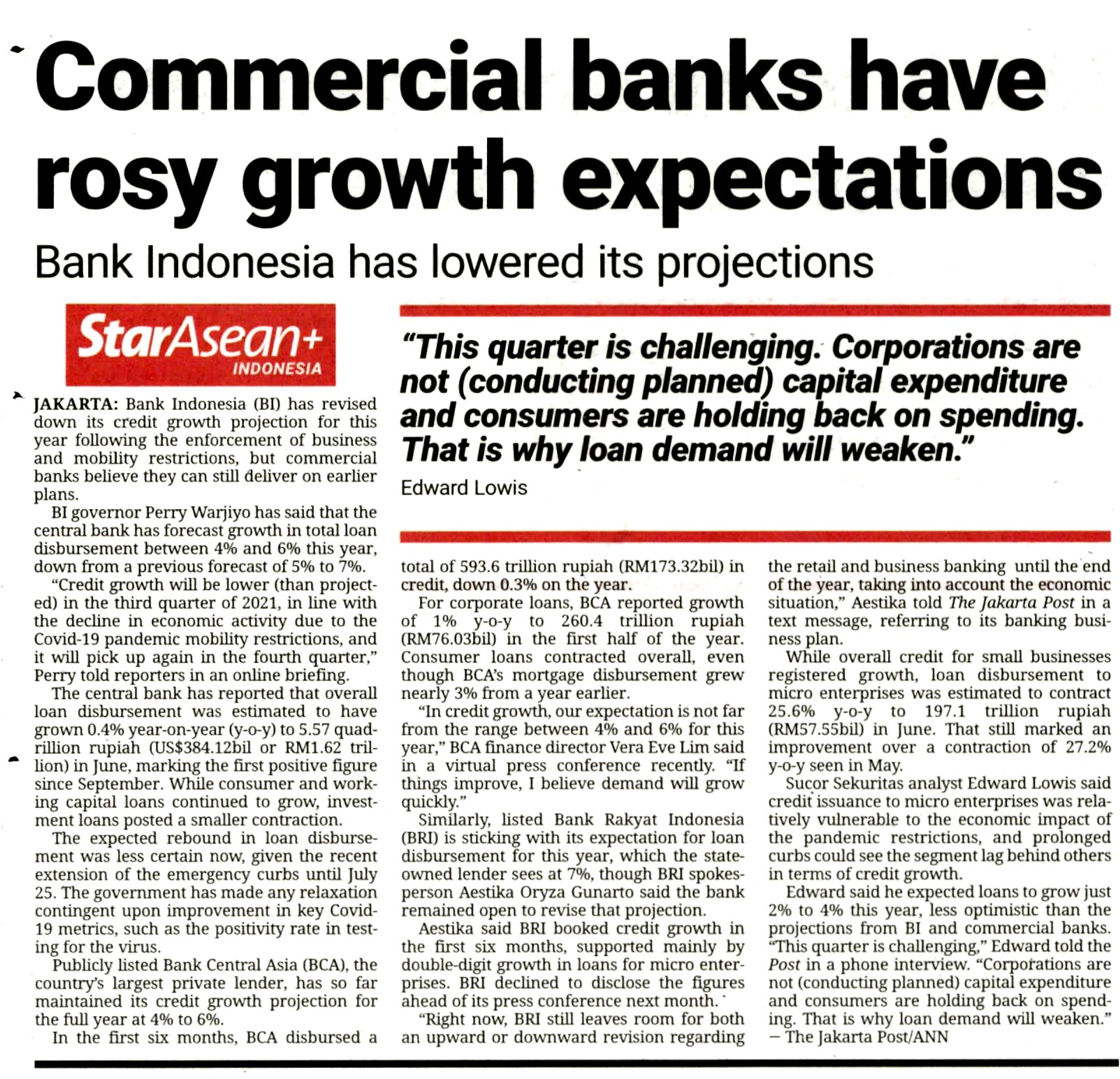 Commercial banks have rosy growth expectations

Bank Indonesia has lowered its projections

StarAsean+ INDONESIA

"This quarter is challenging. Corporations are not (conducting planned) capital expenditure and consumers are holding back on spending. That is why loan demand will weaken."
Edward Lowis

JAKARTA: Bank Indonesia (BI) has revised down its credit growth projection for this year following the enforcement of business and mobility restrictions, but commercial banks believe they can still deliver on earlier plans.

BI governor Perry Warjiyo has said that the central bank has forecast growth in total loan disbursement between 4% and 6% this year, down from a previous forecast of 5% to 7%.

"Credit growth will be lower (than projected) in the third quarter of 2021, in line with the decline in economic activity due to the Covid-19 pandemic mobility restrictions, and it will pick up again in the fourth quarter," Perry told reporters in an online briefing.

The central bank has reported that overall loan disbursement was estimated to have grown 0.4% year-on-year (y-o-y) to 5.57 quadrillion rupiah (US$384.12bil or RM1.62 trillion) in June, marking the first positive figure since September. While consumer and working capital loans continued to grow, investment loans posted a smaller contraction.

The expected rebound in loan disbursement was less certain now, given the recent extension of the emergency curbs until July 25. The government has made any relaxation contingent upon improvement in key Covid-19 metrics, such as the positivity rate in testing for the virus.

Publicly listed Bank Central Asia (BCA), the country's largest private lender, has so far maintained its credit growth projection for the full year at 4% to 6%.

In the first six months, BCA disbursed a total of 593.6 trillion rupiah (RM173.32bil) in credit, down 0.3% on the year.

For corporate loans, BCA reported growth of 1% y-o-y to 260.4 trillion rupiah (RM76.03bil) in the first half of the year. Consumer loans contracted overall, even though BCA's mortgage disbursement grew nearly 3% from a year earlier.

"In credit growth, our expectation is not far from the range between 4% and 6% for this year," BCA finance director Vera Eve Lim said in a virtual press conference recently. "If things improve, I believe demand will grow quickly."

Similarly, listed Bank Rakyat Indonesia (BRI) is sticking with its expectation for loan disbursement for this year, which the state-owned lender sees at 7%, though BRI spokesperson Aestika Oryza Gunarto said the bank remained open to revise that projection.

Aestika said BRI booked credit growth in the first six months, supported mainly by double-digit growth in loans for micro enterprises. BRI declined to disclose the figures ahead of its press conference next month.

"Right now, BRI still leaves room for both an upward or downward revision regarding the retail and business banking until the end of the year, taking into account the economic situation," Aestika told The Jakarta Post in a text message, referring to its banking business plan.

While overall credit for small businesses registered growth, loan disbursement to micro enterprises was estimated to contract 25.6% y-o-y to 197.1 trillion rupiah (RM57.55bil) in June. That still marked an improvement over a contraction of 27.2% y-o-y seen in May.

Sucor Sekuritas analyst Edward Lowis said credit issuance to micro enterprises was relatively vulnerable to the economic impact of the pandemic restrictions, and prolonged curbs could see the segment lag behind others in terms of credit growth.

Edward said he expected loans to grow just 2% to 4% this year, less optimistic than the projections from BI and commercial banks. "This quarter is challenging," Edward told the Post in a phone interview. "Corporations are not (conducting planned) capital expenditure and consumers are holding back on spending. That is why loan demand will weaken." – The Jakarta Post/ANN